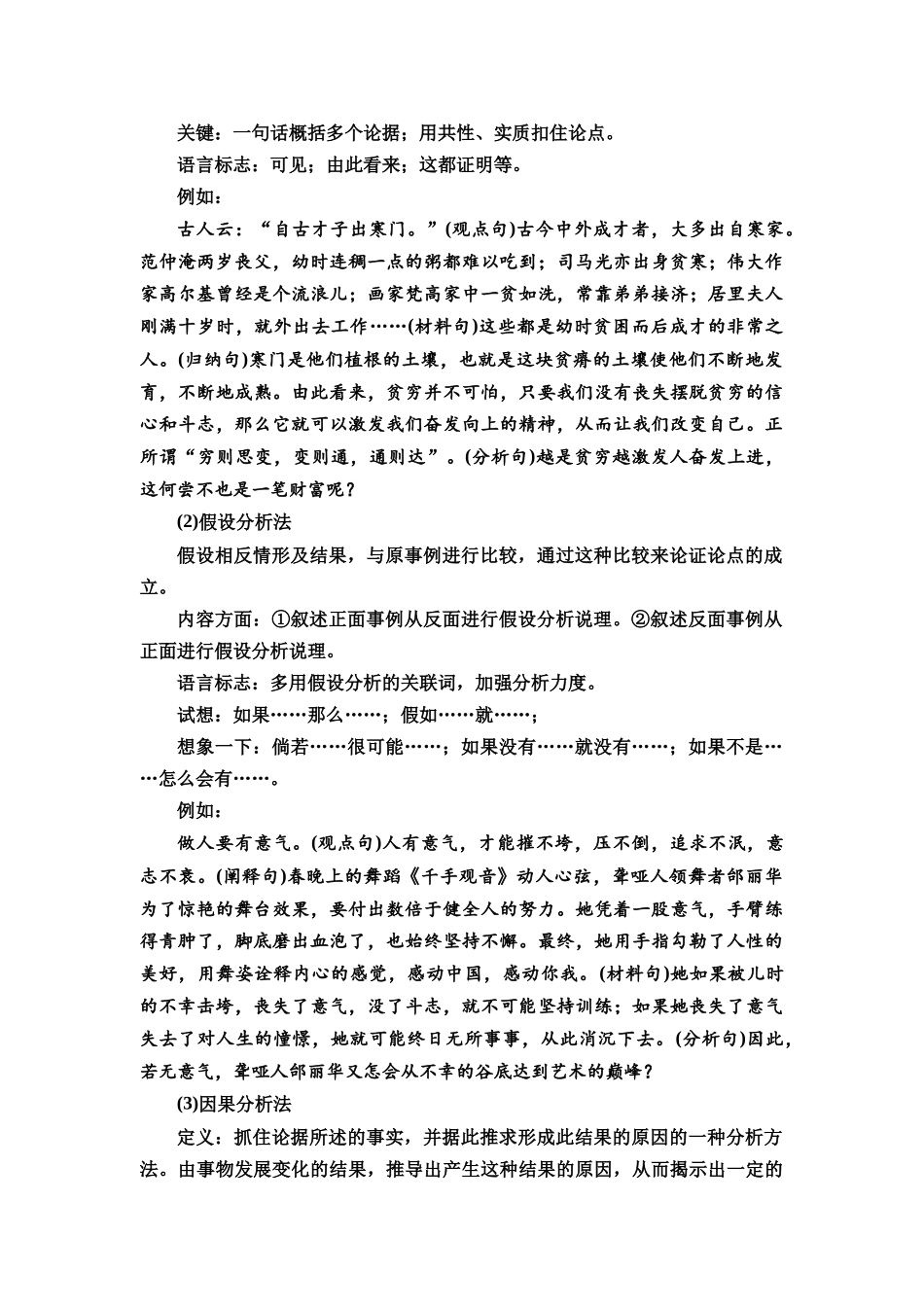 关键：一句话概括多个论据；用共性、实质扣住论点。

语言标志：可见；由此看来；这都证明等。

例如：

古人云：“自古才子出寒门。”(观点句)古今中外成才者，大多出自寒家。范仲淹两岁丧父，幼时连稠一点的粥都难以吃到；司马光亦出身贫寒；伟大作家高尔基曾经是个流浪儿；画家梵高家中一贫如洗，常靠弟弟接济；居里夫人刚满十岁时，就外出去工作……(材料句)这些都是幼时贫困而后成才的非常之人。(归纳句)寒门是他们植根的土壤，也就是这块贫瘠的土壤使他们不断地发育，不断地成熟。由此看来，贫穷并不可怕，只要我们没有丧失摆脱贫穷的信心和斗志，那么它就可以激发我们奋发向上的精神，从而让我们改变自己。正所谓“穷则思变，变则通，通则达”。(分析句)越是贫穷越激发人奋发上进，这何尝不也是一笔财富呢？

(2)假设分析法

假设相反情形及结果，与原事例进行比较，通过这种比较来论证论点的成立。

内容方面：①叙述正面事例从反面进行假设分析说理。②叙述反面事例从正面进行假设分析说理。

语言标志：多用假设分析的关联词，加强分析力度。

试想：如果……那么……；假如……就……；

想象一下：倘若……很可能……；如果没有……就没有……；如果不是……怎么会有……。

例如：

做人要有意气。(观点句)人有意气，才能摧不垮，压不倒，追求不泯，意志不衰。(阐释句)春晚上的舞蹈《千手观音》动人心弦，聋哑人领舞者邰丽华为了惊艳的舞台效果，要付出数倍于健全人的努力。她凭着一股意气，手臂练得青肿了，脚底磨出血泡了，也始终坚持不懈。最终，她用手指勾勒了人性的美好，用舞姿诠释内心的感觉，感动中国，感动你我。(材料句)她如果被儿时的不幸击垮，丧失了意气，没了斗志，就不可能坚持训练；如果她丧失了意气失去了对人生的憧憬，她就可能终日无所事事，从此消沉下去。(分析句)因此，若无意气，聋哑人邰丽华又怎会从不幸的谷底达到艺术的巅峰？

(3)因果分析法

定义：抓住论据所述的事实，并据此推求形成此结果的原因的一种分析方法。由事物发展变化的结果，推导出产生这种结果的原因，从而揭示出一定的